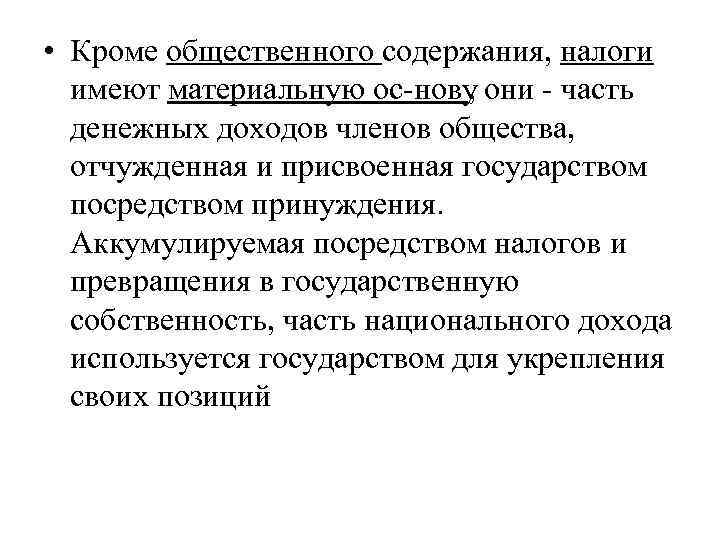 • Кроме общественного содержания, налоги имеют материальную ос-нову они - часть денежных доходов членов общества, отчужденная и присвоенная государством посредством принуждения. Аккумулируемая посредством налогов и превращения в государственную собственность, часть национального дохода используется государством для укрепления своих позиций